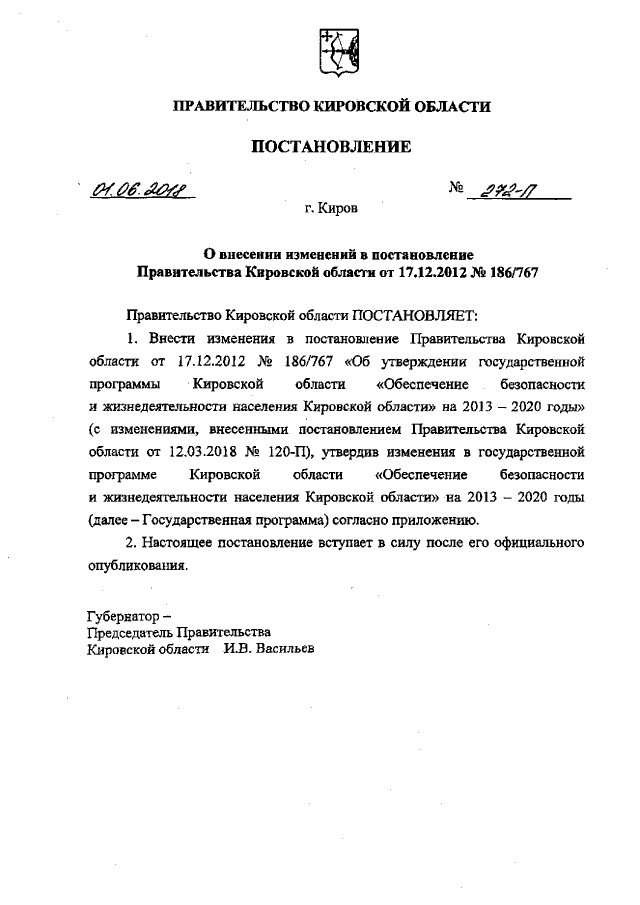 ПРАВИТЕЛЬСТВО КИРОВСКОЙ ОБЛАСТИ

ПОСТАНОВЛЕНИЕ

01.06.2018

№ 272-П

г. Киров

О внесении изменений в постановление Правительства Кировской области от 17.12.2012 № 186/767

Правительство Кировской области ПОСТАНОВЛЯЕТ:

1. Внести изменения в постановление Правительства Кировской области от 17.12.2012 № 186/767 «Об утверждении государственной программы Кировской области «Обеспечение безопасности и жизнедеятельности населения Кировской области» на 2013 – 2020 годы» (с изменениями, внесенными постановлением Правительства Кировской области от 12.03.2018 № 120-П), утвердив изменения в государственной программе Кировской области «Обеспечение безопасности и жизнедеятельности населения Кировской области» на 2013 – 2020 годы (далее – Государственная программа) согласно приложению.

2. Настоящее постановление вступает в силу после его официального опубликования.

Губернатор –
Председатель Правительства
Кировской области И.В. Васильев